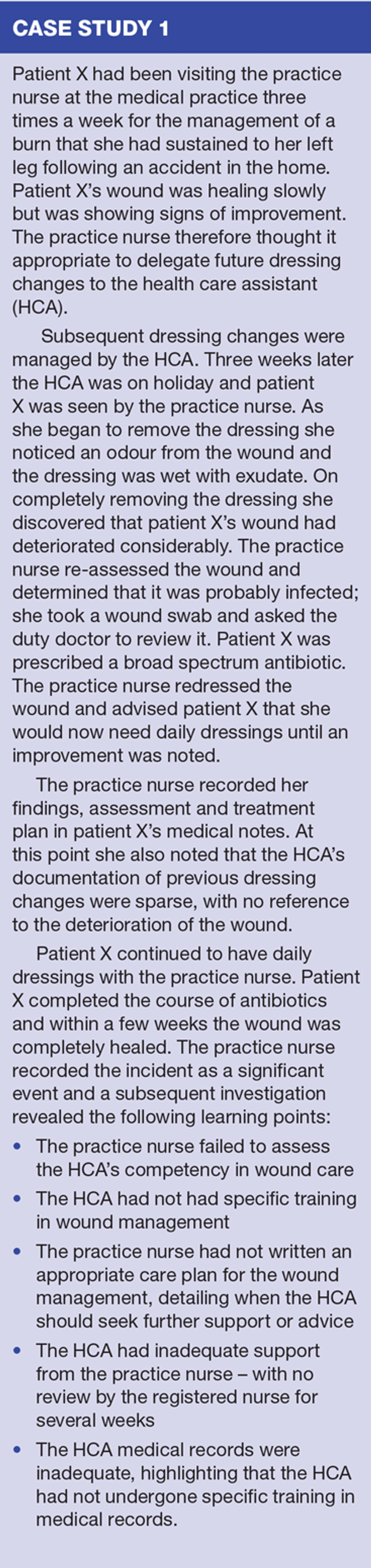 CASE STUDY 1

Patient X had been visiting the practice nurse at the medical practice three times a week for the management of a burn that she had sustained to her left leg following an accident in the home. Patient X's wound was healing slowly but was showing signs of improvement. The practice nurse therefore thought it appropriate to delegate future dressing changes to the health care assistant (HCA).

Subsequent dressing changes were managed by the HCA. Three weeks later the HCA was on holiday and patient X was seen by the practice nurse. As she began to remove the dressing she noticed an odour from the wound and the dressing was wet with exudate. On completely removing the dressing she discovered that patient X's wound had deteriorated considerably. The practice nurse re-assessed the wound and determined that it was probably infected; she took a wound swab and asked the duty doctor to review it. Patient X was prescribed a broad spectrum antibiotic. The practice nurse redressed the wound and advised patient X that she would now need daily dressings until an improvement was noted.

The practice nurse recorded her findings, assessment and treatment plan in patient X's medical notes. At this point she also noted that the HCA's documentation of previous dressing changes were sparse, with no reference to the deterioration of the wound.

Patient X continued to have daily dressings with the practice nurse. Patient X completed the course of antibiotics and within a few weeks the wound was completely healed. The practice nurse recorded the incident as a significant event and a subsequent investigation revealed the following learning points:

• The practice nurse failed to assess the HCA's competency in wound care
• The HCA had not had specific training in wound management
• The practice nurse had not written an appropriate care plan for the wound management, detailing when the HCA should seek further support or advice
• The HCA had inadequate support from the practice nurse – with no review by the registered nurse for several weeks
• The HCA medical records were inadequate, highlighting that the HCA had not undergone specific training in medical records.